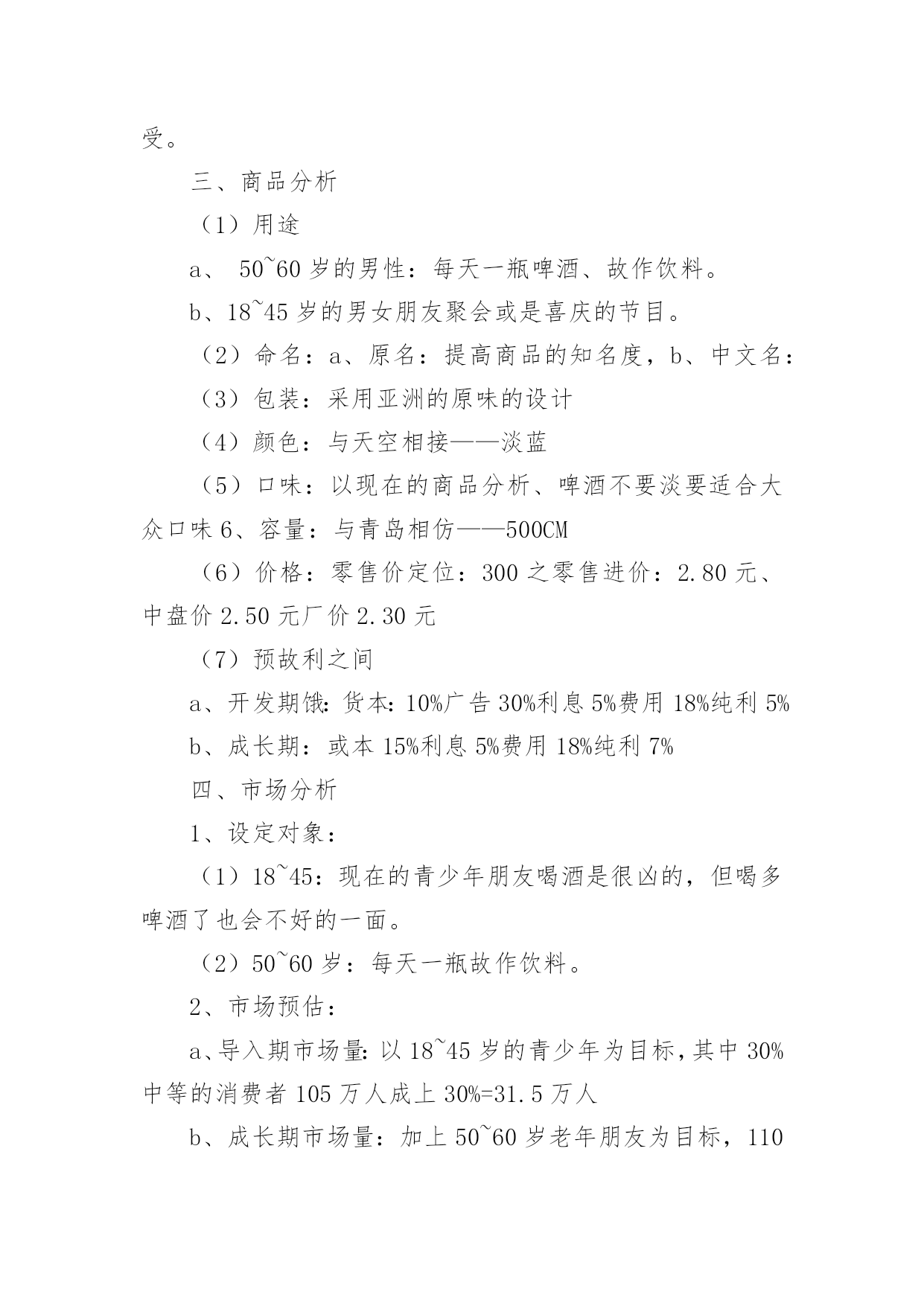 受。

三、商品分析

（1）用途

a、 50~60 岁的男性：每天一瓶啤酒、故作饮料。

b、18~45 岁的男女朋友聚会或是喜庆的节目。

（2）命名：a、原名：提高商品的知名度，b、中文名：

（3）包装：采用亚洲的原味的设计

（4）颜色：与天空相接——淡蓝

（5）口味：以现在的商品分析、啤酒不要淡要适合大众口味 6、容量：与青岛相仿——500CM

（6）价格：零售价定位：300 之零售进价：2.80 元、中盘价 2.50 元厂价 2.30 元

（7）预故利之间

a、开发期饿：货本：10%广告 30%利息 5%费用 18%纯利 5%

b、成长期：或本 15%利息 5%费用 18%纯利 7%

四、市场分析

1、设定对象：

（1）18~45：现在的青少年朋友喝酒是很凶的，但喝多啤酒了也会不好的一面。

（2）50~60 岁：每天一瓶故作饮料。

2、市场预估：

a、导入期市场量：以 18~45 岁的青少年为目标，其中 30%中等的消费者 105 万人成上 30%=31.5 万人

b、成长期市场量：加上 50~60 岁老年朋友为目标，110